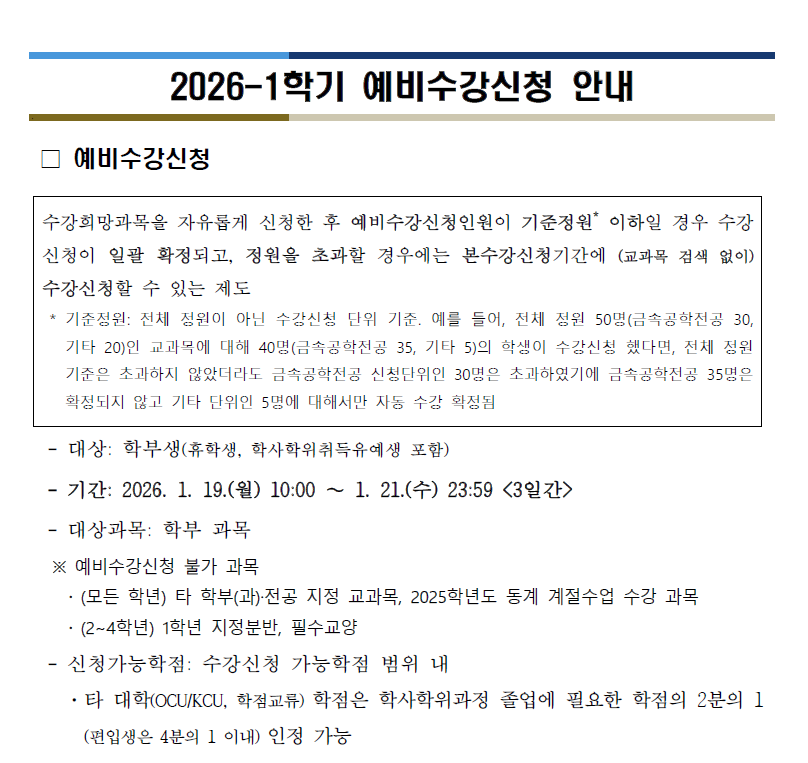 2026-1학기 예비수강신청 안내

□ 예비수강신청

수강희망과목을 자유롭게 신청한 후 예비수강신청인원이 기준정원* 이하일 경우 수강신청이 일괄 확정되고, 정원을 초과할 경우에는 본수강신청기간에 (교과목 검색 없이) 수강신청할 수 있는 제도

* 기준정원: 전체 정원이 아닌 수강신청 단위 기준. 예를 들어, 전체 정원 50명(금속공학전공 30, 기타 20)인 교과목에 대해 40명(금속공학전공 35, 기타 5)의 학생이 수강신청 했다면, 전체 정원 기준은 초과하지 않았더라도 금속공학전공 신청단위인 30명은 초과하였기에 금속공학전공 35명은 확정되지 않고 기타 단위인 5명에 대해서만 자동 수강 확정됨

- 대상: 학부생(휴학생, 학사학위취득유예생 포함)

- 기간: 2026. 1. 19.(월) 10:00 ~ 1. 21.(수) 23:59 <3일간>

- 대상과목: 학부 과목

※ 예비수강신청 불가 과목

· (모든 학년) 타 학부(과)·전공 지정 교과목, 2025학년도 동계 계절수업 수강 과목

· (2~4학년) 1학년 지정분반, 필수교양

- 신청가능학점: 수강신청 가능학점 범위 내

· 타 대학(OCU/KCU, 학점교류) 학점은 학사학위과정 졸업에 필요한 학점의 2분의 1 (편입생은 4분의 1 이내) 인정 가능